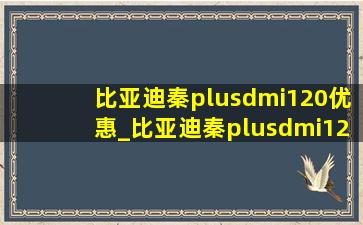 比亚迪秦plusdmi120优惠_比亚迪秦plusdmi12